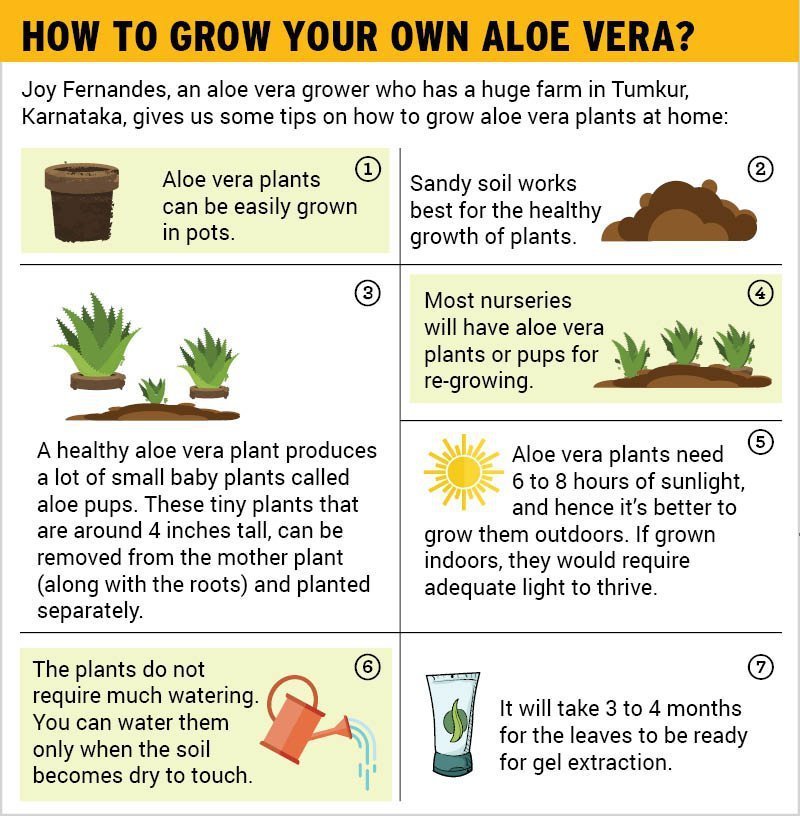 HOW TO GROW YOUR OWN ALOE VERA?

Joy Fernandes, an aloe vera grower who has a huge farm in Tumkur, Karnataka, gives us some tips on how to grow aloe vera plants at home:

1
Aloe vera plants can be easily grown in pots.

2
Sandy soil works best for the healthy growth of plants.

3
A healthy aloe vera plant produces a lot of small baby plants called aloe pups. These tiny plants that are around 4 inches tall, can be removed from the mother plant (along with the roots) and planted separately.

4
Most nurseries will have aloe vera plants or pups for re-growing.

5
Aloe vera plants need 6 to 8 hours of sunlight, and hence it's better to grow them outdoors. If grown indoors, they would require adequate light to thrive.

6
The plants do not require much watering. You can water them only when the soil becomes dry to touch.

7
It will take 3 to 4 months for the leaves to be ready for gel extraction.